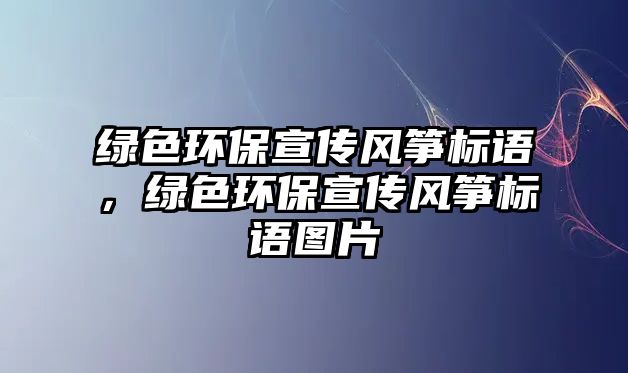 绿色环保宣传风筝标语，绿色环保宣传风筝标语图片